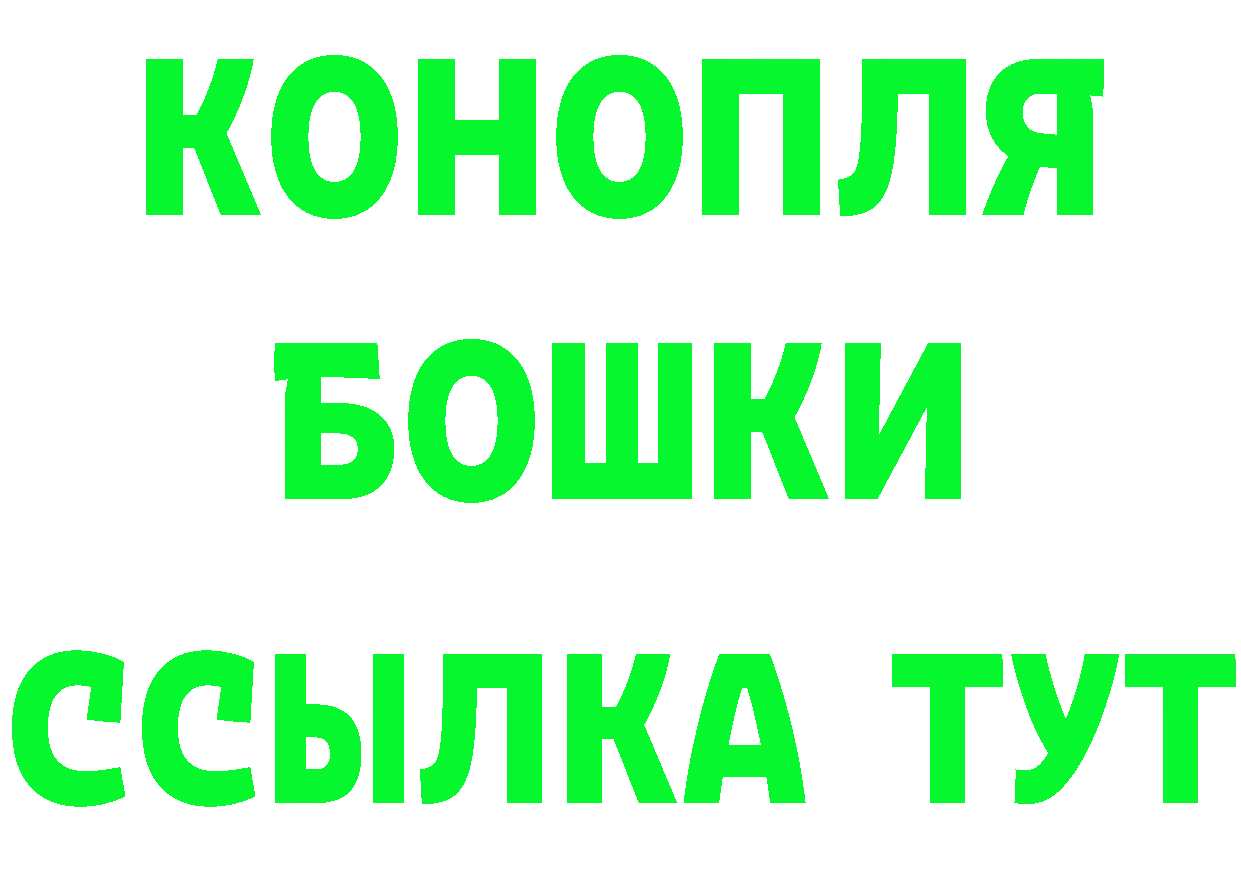 КОНОПЛЯ
БОШКИ
ССЫЛКА ТУТ